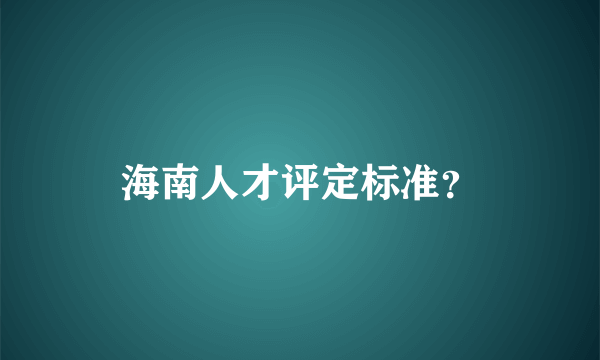 海南人才评定标准？